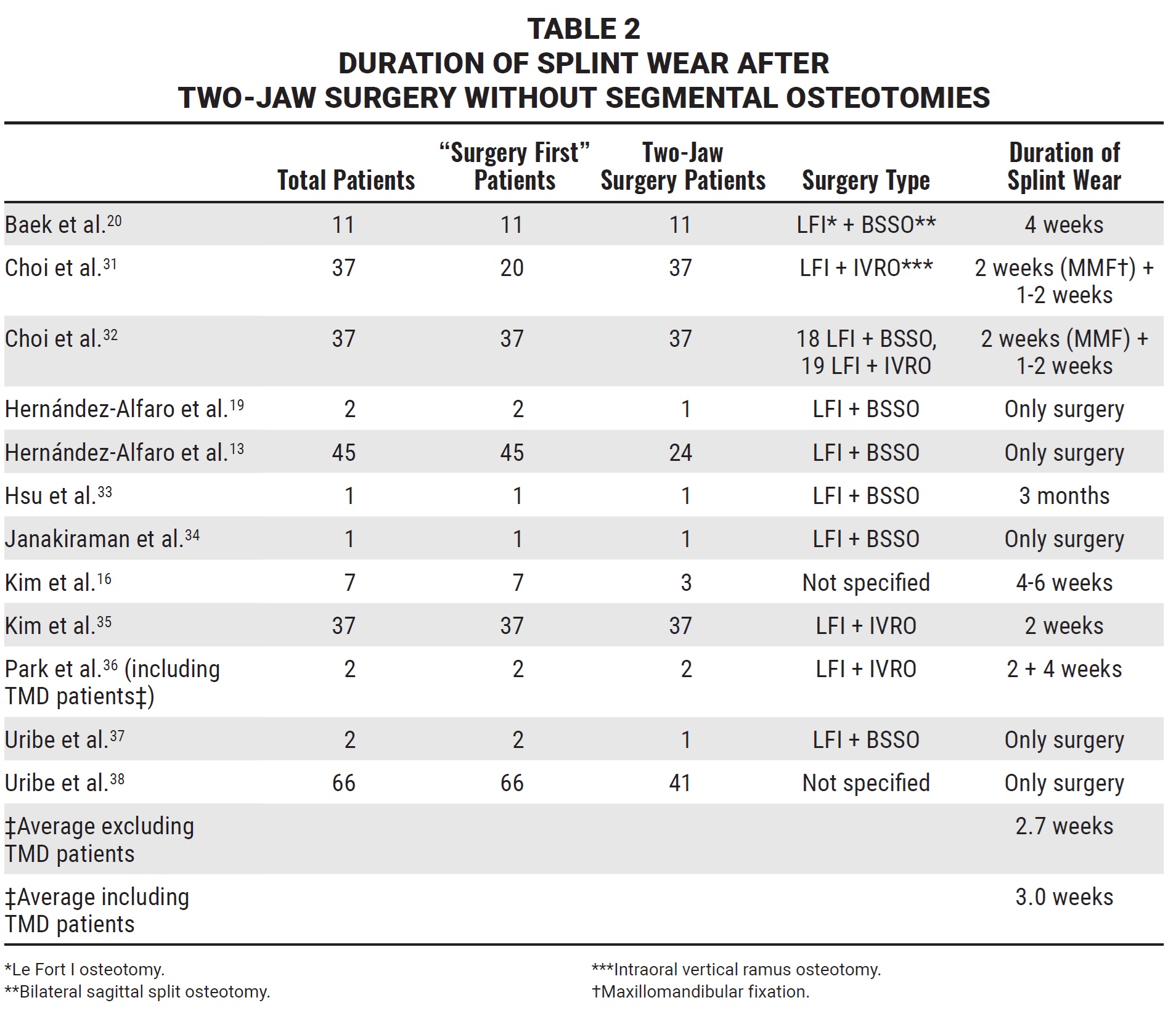 TABLE 2
DURATION OF SPLINT WEAR AFTER TWO-JAW SURGERY WITHOUT SEGMENTAL OSTEOTOMIES

| | Total Patients | "Surgery First" Patients | Two-Jaw Surgery Patients | Surgery Type | Duration of Splint Wear |
|---|---|---|---|---|---|
| Baek et al.$^{20}$ | 11 | 11 | 11 | LFI* + BSSO** | 4 weeks |
| Choi et al.$^{31}$ | 37 | 20 | 37 | LFI + IVRO*** | 2 weeks (MMF†) + 1-2 weeks |
| Choi et al.$^{32}$ | 37 | 37 | 37 | 18 LFI + BSSO, 19 LFI + IVRO | 2 weeks (MMF) + 1-2 weeks |
| Hernández-Alfaro et al.$^{19}$ | 2 | 2 | 1 | LFI + BSSO | Only surgery |
| Hernández-Alfaro et al.$^{13}$ | 45 | 45 | 24 | LFI + BSSO | Only surgery |
| Hsu et al.$^{33}$ | 1 | 1 | 1 | LFI + BSSO | 3 months |
| Janakiraman et al.$^{34}$ | 1 | 1 | 1 | LFI + BSSO | Only surgery |
| Kim et al.$^{16}$ | 7 | 7 | 3 | Not specified | 4-6 weeks |
| Kim et al.$^{35}$ | 37 | 37 | 37 | LFI + IVRO | 2 weeks |
| Park et al.$^{36}$ (including TMD patients‡) | 2 | 2 | 2 | LFI + IVRO | 2 + 4 weeks |
| Uribe et al.$^{37}$ | 2 | 2 | 1 | LFI + BSSO | Only surgery |
| Uribe et al.$^{38}$ | 66 | 66 | 41 | Not specified | Only surgery |
| ‡Average excluding TMD patients | | | | | 2.7 weeks |
| ‡Average including TMD patients | | | | | 3.0 weeks |

*Le Fort I osteotomy.
**Bilateral sagittal split osteotomy.

***Intraoral vertical ramus osteotomy.
†Maxillomandibular fixation.